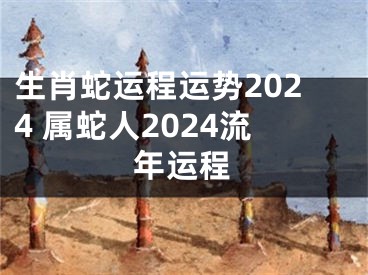 生肖蛇运程运势2024 属蛇人2024流年运程